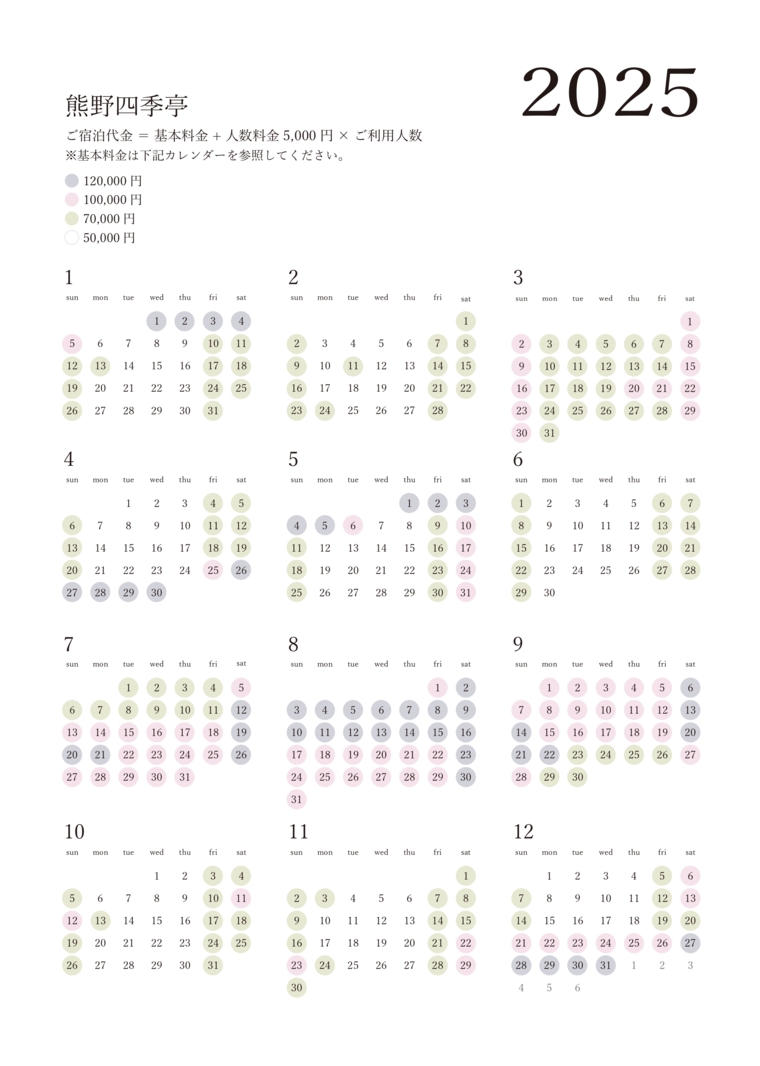 熊野四季亭

2025

ご宿泊代金 = 基本料金 + 人数料金 5,000 円 × ご利用人数
※基本料金は下記カレンダーを参照してください。

120,000 円
100,000 円
70,000 円
50,000 円

1

| sun | mon | tue | wed | thu | fri | sat |
|---|---|---|---|---|---|---|
| | | | 1 | 2 | 3 | 4 |
| 5 | 6 | 7 | 8 | 9 | 10 | 11 |
| 12 | 13 | 14 | 15 | 16 | 17 | 18 |
| 19 | 20 | 21 | 22 | 23 | 24 | 25 |
| 26 | 27 | 28 | 29 | 30 | 31 | |

2

| sun | mon | tue | wed | thu | fri | sat |
|---|---|---|---|---|---|---|
| | | | | | | 1 |
| 2 | 3 | 4 | 5 | 6 | 7 | 8 |
| 9 | 10 | 11 | 12 | 13 | 14 | 15 |
| 16 | 17 | 18 | 19 | 20 | 21 | 22 |
| 23 | 24 | 25 | 26 | 27 | 28 | |

3

| sun | mon | tue | wed | thu | fri | sat |
|---|---|---|---|---|---|---|
| | | | | | | 1 |
| 2 | 3 | 4 | 5 | 6 | 7 | 8 |
| 9 | 10 | 11 | 12 | 13 | 14 | 15 |
| 16 | 17 | 18 | 19 | 20 | 21 | 22 |
| 23 | 24 | 25 | 26 | 27 | 28 | 29 |
| 30 | 31 | | | | | |

4

| sun | mon | tue | wed | thu | fri | sat |
|---|---|---|---|---|---|---|
| | | 1 | 2 | 3 | 4 | 5 |
| 6 | 7 | 8 | 9 | 10 | 11 | 12 |
| 13 | 14 | 15 | 16 | 17 | 18 | 19 |
| 20 | 21 | 22 | 23 | 24 | 25 | 26 |
| 27 | 28 | 29 | 30 | | | |

5

| sun | mon | tue | wed | thu | fri | sat |
|---|---|---|---|---|---|---|
| | | | | 1 | 2 | 3 |
| 4 | 5 | 6 | 7 | 8 | 9 | 10 |
| 11 | 12 | 13 | 14 | 15 | 16 | 17 |
| 18 | 19 | 20 | 21 | 22 | 23 | 24 |
| 25 | 26 | 27 | 28 | 29 | 30 | 31 |

6

| sun | mon | tue | wed | thu | fri | sat |
|---|---|---|---|---|---|---|
| 1 | 2 | 3 | 4 | 5 | 6 | 7 |
| 8 | 9 | 10 | 11 | 12 | 13 | 14 |
| 15 | 16 | 17 | 18 | 19 | 20 | 21 |
| 22 | 23 | 24 | 25 | 26 | 27 | 28 |
| 29 | 30 | | | | | |

7

| sun | mon | tue | wed | thu | fri | sat |
|---|---|---|---|---|---|---|
| | | 1 | 2 | 3 | 4 | 5 |
| 6 | 7 | 8 | 9 | 10 | 11 | 12 |
| 13 | 14 | 15 | 16 | 17 | 18 | 19 |
| 20 | 21 | 22 | 23 | 24 | 25 | 26 |
| 27 | 28 | 29 | 30 | 31 | | |

8

| sun | mon | tue | wed | thu | fri | sat |
|---|---|---|---|---|---|---|
| | | | | | 1 | 2 |
| 3 | 4 | 5 | 6 | 7 | 8 | 9 |
| 10 | 11 | 12 | 13 | 14 | 15 | 16 |
| 17 | 18 | 19 | 20 | 21 | 22 | 23 |
| 24 | 25 | 26 | 27 | 28 | 29 | 30 |
| 31 | | | | | | |

9

| sun | mon | tue | wed | thu | fri | sat |
|---|---|---|---|---|---|---|
| | 1 | 2 | 3 | 4 | 5 | 6 |
| 7 | 8 | 9 | 10 | 11 | 12 | 13 |
| 14 | 15 | 16 | 17 | 18 | 19 | 20 |
| 21 | 22 | 23 | 24 | 25 | 26 | 27 |
| 28 | 29 | 30 | | | | |

10

| sun | mon | tue | wed | thu | fri | sat |
|---|---|---|---|---|---|---|
| | | | 1 | 2 | 3 | 4 |
| 5 | 6 | 7 | 8 | 9 | 10 | 11 |
| 12 | 13 | 14 | 15 | 16 | 17 | 18 |
| 19 | 20 | 21 | 22 | 23 | 24 | 25 |
| 26 | 27 | 28 | 29 | 30 | 31 | |

11

| sun | mon | tue | wed | thu | fri | sat |
|---|---|---|---|---|---|---|
| | | | | | | 1 |
| 2 | 3 | 4 | 5 | 6 | 7 | 8 |
| 9 | 10 | 11 | 12 | 13 | 14 | 15 |
| 16 | 17 | 18 | 19 | 20 | 21 | 22 |
| 23 | 24 | 25 | 26 | 27 | 28 | 29 |
| 30 | | | | | | |

12

| sun | mon | tue | wed | thu | fri | sat |
|---|---|---|---|---|---|---|
| | 1 | 2 | 3 | 4 | 5 | 6 |
| 7 | 8 | 9 | 10 | 11 | 12 | 13 |
| 14 | 15 | 16 | 17 | 18 | 19 | 20 |
| 21 | 22 | 23 | 24 | 25 | 26 | 27 |
| 28 | 29 | 30 | 31 | 1 | 2 | 3 |
| 4 | 5 | 6 | | | | |